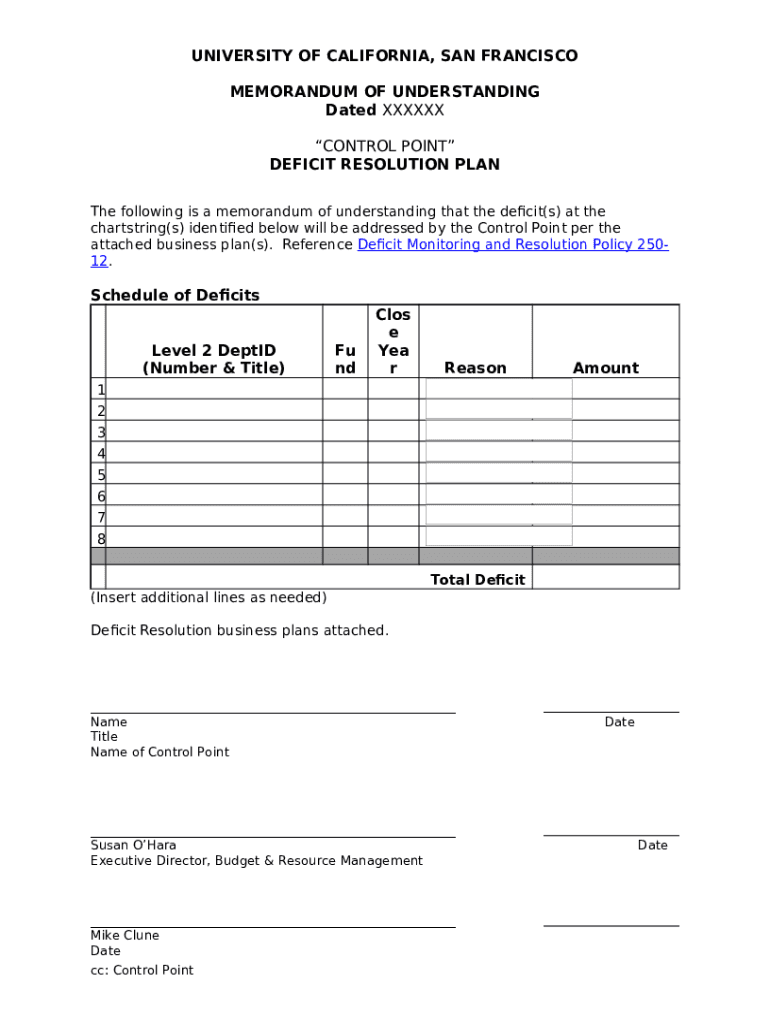 UNIVERSITY OF CALIFORNIA, SAN FRANCISCO

MEMORANDUM OF UNDERSTANDING
Dated XXXXXX

“CONTROL POINT”
DEFICIT RESOLUTION PLAN

The following is a memorandum of understanding that the deficit(s) at the chartstring(s) identified below will be addressed by the Control Point per the attached business plan(s). Reference Deficit Monitoring and Resolution Policy 250-12.

Schedule of Deficits

| | Level 2 DeptID (Number & Title) | Fund | Close Year | Reason | Amount |
|---|---|---|---|---|---|
| 1 | | | | | |
| 2 | | | | | |
| 3 | | | | | |
| 4 | | | | | |
| 5 | | | | | |
| 6 | | | | | |
| 7 | | | | | |
| 8 | | | | | |
| | | | | | |
| | | | | Total Deficit | |

(Insert additional lines as needed)

Deficit Resolution business plans attached.

Name
Title
Name of Control Point

Date

Susan O’Hara
Executive Director, Budget & Resource Management

Date

Mike Clune
Date
cc: Control Point